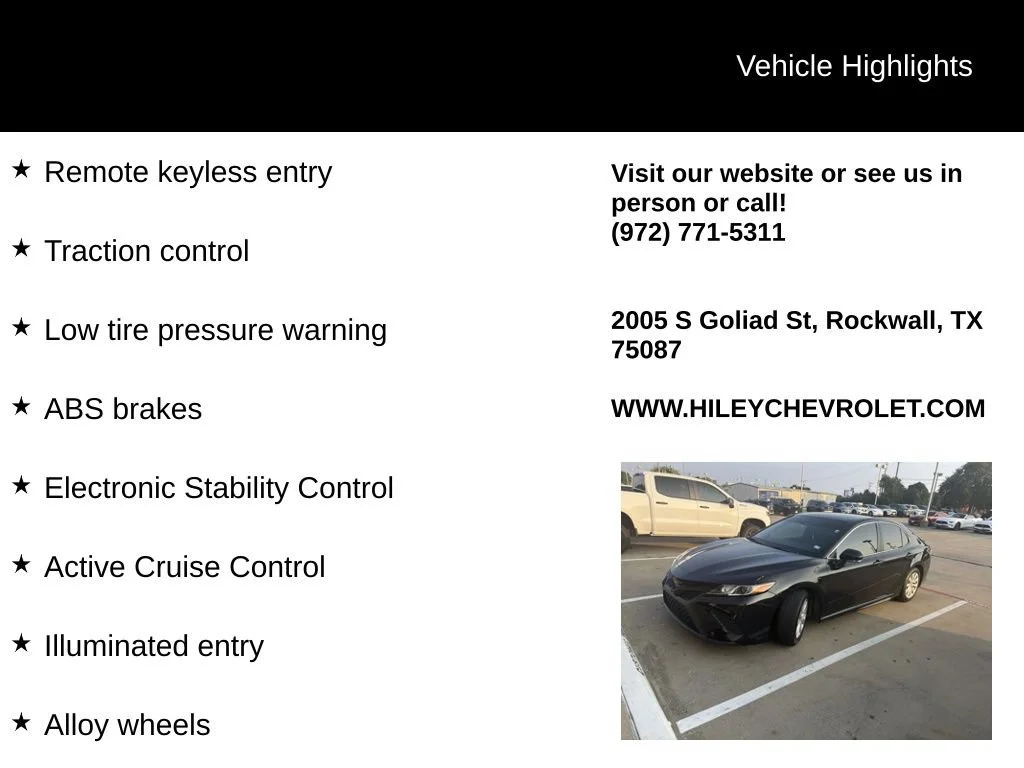 Vehicle Highlights

★ Remote keyless entry

★ Traction control

★ Low tire pressure warning

★ ABS brakes

★ Electronic Stability Control

★ Active Cruise Control

★ Illuminated entry

★ Alloy wheels

Visit our website or see us in person or call!
(972) 771-5311

2005 S Goliad St, Rockwall, TX 75087

WWW.HILEYCHEVROLET.COM